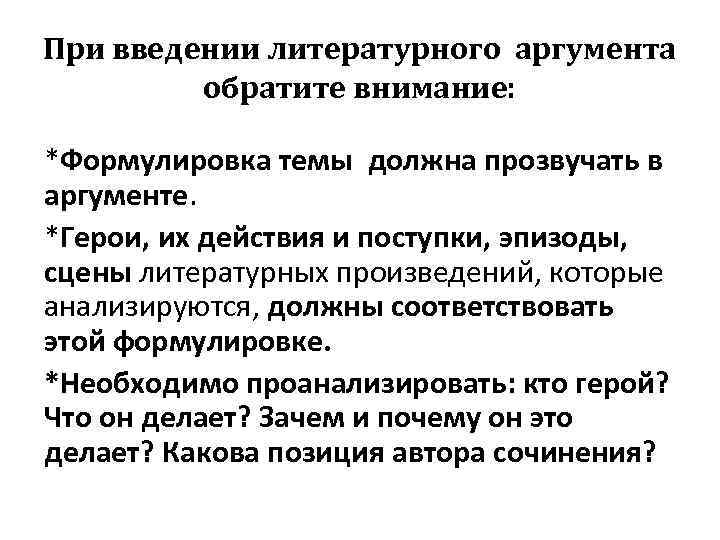 При введении литературного аргумента обратите внимание:

*Формулировка темы должна прозвучать в аргументе.

*Герои, их действия и поступки, эпизоды, сцены литературных произведений, которые анализируются, должны соответствовать этой формулировке.

*Необходимо проанализировать: кто герой? Что он делает? Зачем и почему он это делает? Какова позиция автора сочинения?